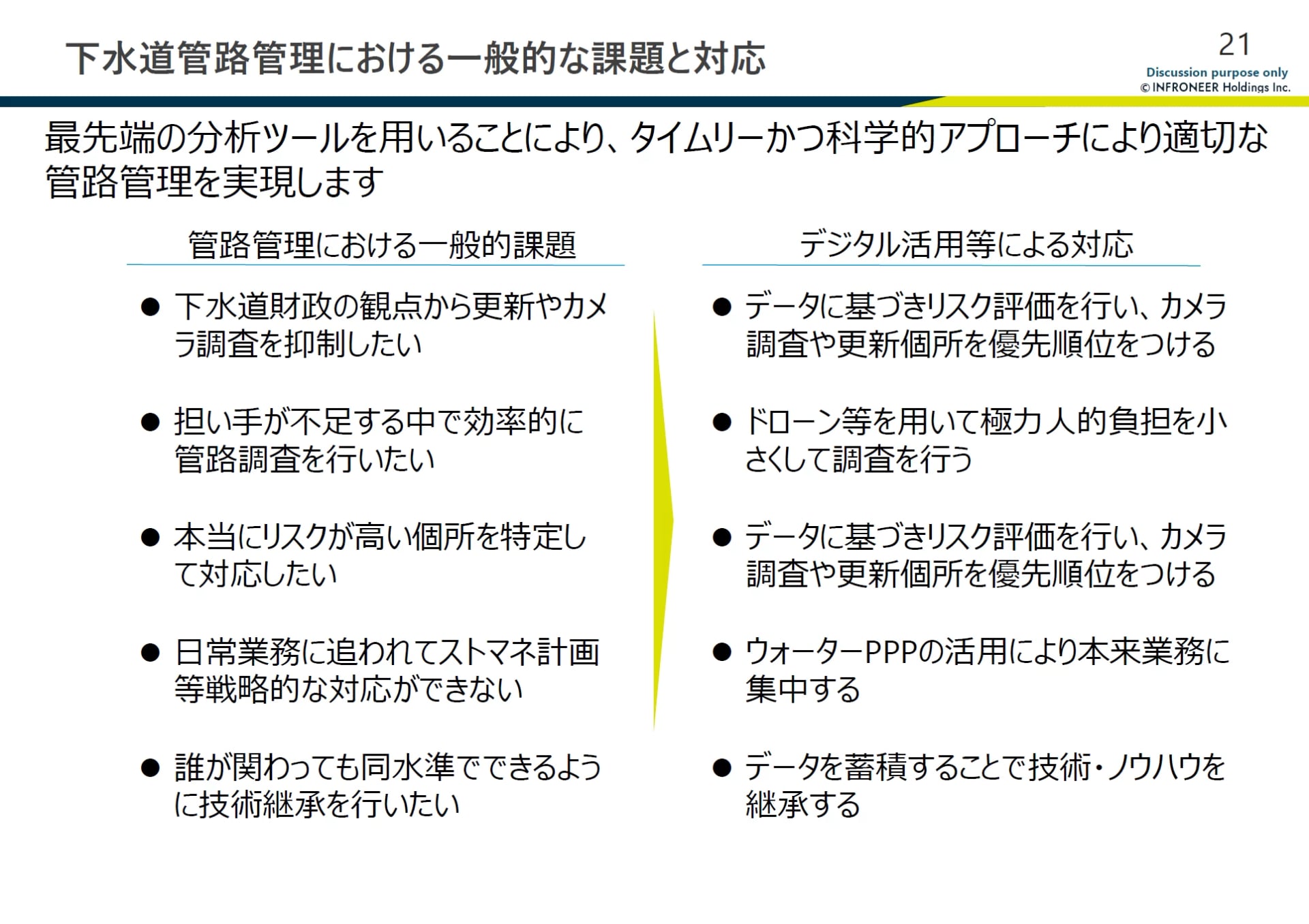 下水道管路管理における一般的な課題と対応

21
Discussion purpose only
© INFRONEER Holdings Inc.

最先端の分析ツールを用いることにより、タイムリーかつ科学的アプローチにより適切な管路管理を実現します

管路管理における一般的課題

• 下水道財政の観点から更新やカメラ調査を抑制したい

• 担い手が不足する中で効率的に管路調査を行いたい

• 本当にリスクが高い個所を特定して対応したい

• 日常業務に追われてストマネ計画等戦略的な対応ができない

• 誰が関わっても同水準でできるように技術継承を行いたい

デジタル活用等による対応

• データに基づきリスク評価を行い、カメラ調査や更新個所を優先順位をつける

• ドローン等を用いて極力人的負担を小さくして調査を行う

• データに基づきリスク評価を行い、カメラ調査や更新個所を優先順位をつける

• ウォーターPPPの活用により本来業務に集中する

• データを蓄積することで技術・ノウハウを継承する